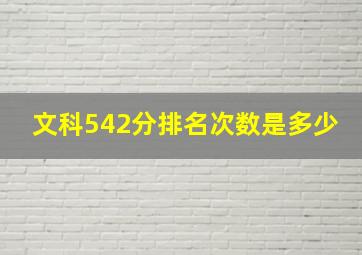 文科542分排名次数是多少